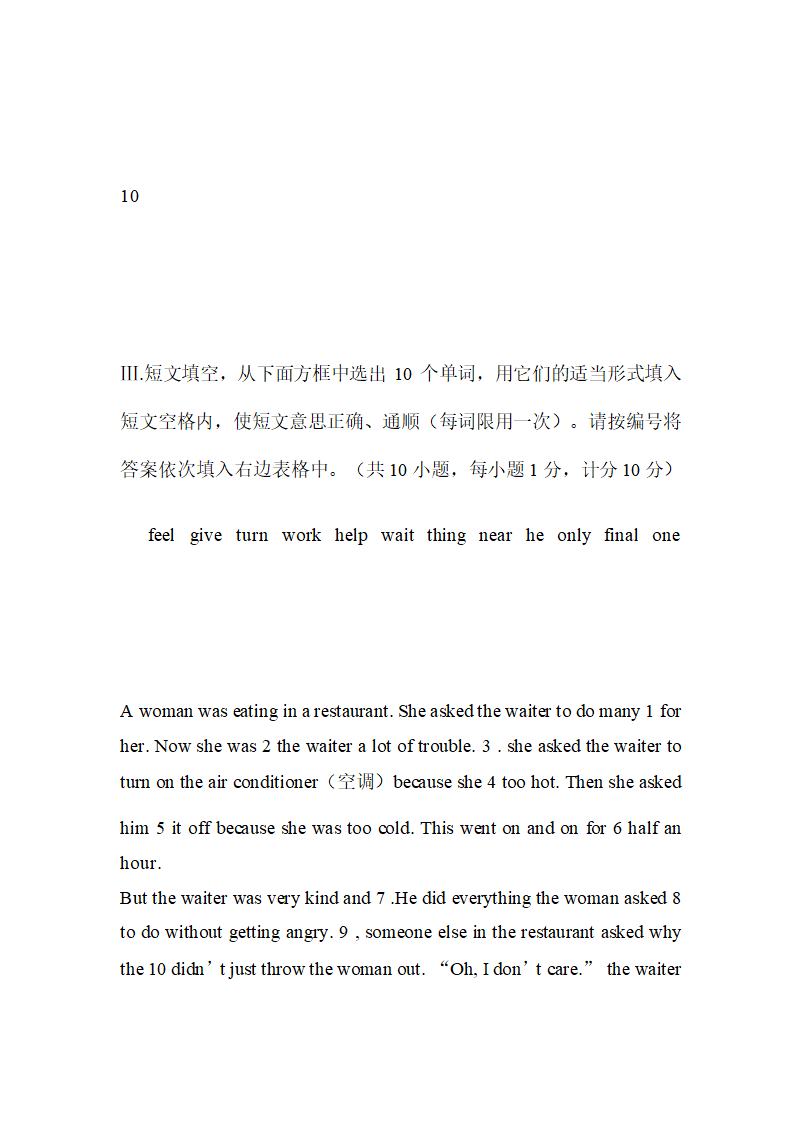 10

III.短文填空，从下面方框中选出 10 个单词，用它们的适当形式填入短文空格内，使短文意思正确、通顺（每词限用一次）。请按编号将答案依次填入右边表格中。（共 10 小题，每小题 1 分，计分 10 分）

feel give turn work help wait thing near he only final one

A woman was eating in a restaurant. She asked the waiter to do many 1 for her. Now she was 2 the waiter a lot of trouble. 3 . she asked the waiter to turn on the air conditioner（空调）because she 4 too hot. Then she asked him 5 it off because she was too cold. This went on and on for 6 half an hour.
But the waiter was very kind and 7 .He did everything the woman asked 8 to do without getting angry. 9 , someone else in the restaurant asked why the 10 didn’t just throw the woman out. “Oh, I don’t care.” the waiter